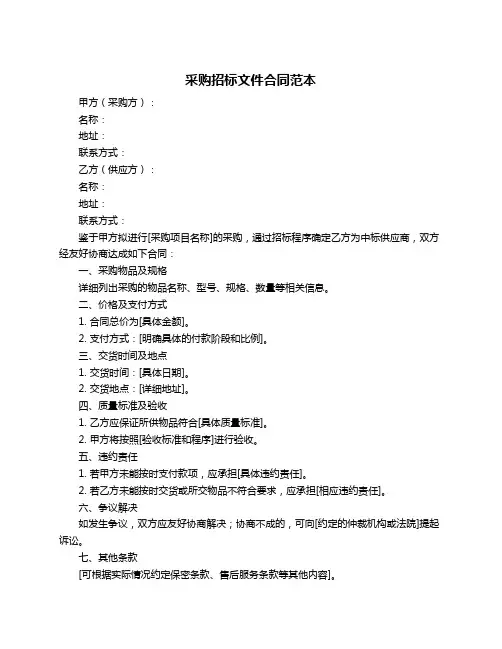 采购招标文件合同范本

甲方（采购方）：

名称：

地址：

联系方式：

乙方（供应方）：

名称：

地址：

联系方式：

鉴于甲方拟进行[采购项目名称]的采购，通过招标程序确定乙方为中标供应商，双方经友好协商达成如下合同：

一、采购物品及规格

详细列出采购的物品名称、型号、规格、数量等相关信息。

二、价格及支付方式

1. 合同总价为[具体金额]。

2. 支付方式：[明确具体的付款阶段和比例]。

三、交货时间及地点

1. 交货时间：[具体日期]。

2. 交货地点：[详细地址]。

四、质量标准及验收

1. 乙方应保证所供物品符合[具体质量标准]。

2. 甲方将按照[验收标准和程序]进行验收。

五、违约责任

1. 若甲方未能按时支付款项，应承担[具体违约责任]。

2. 若乙方未能按时交货或所交物品不符合要求，应承担[相应违约责任]。

六、争议解决

如发生争议，双方应友好协商解决；协商不成的，可向[约定的仲裁机构或法院]提起诉讼。

七、其他条款

[可根据实际情况约定保密条款、售后服务条款等其他内容]。